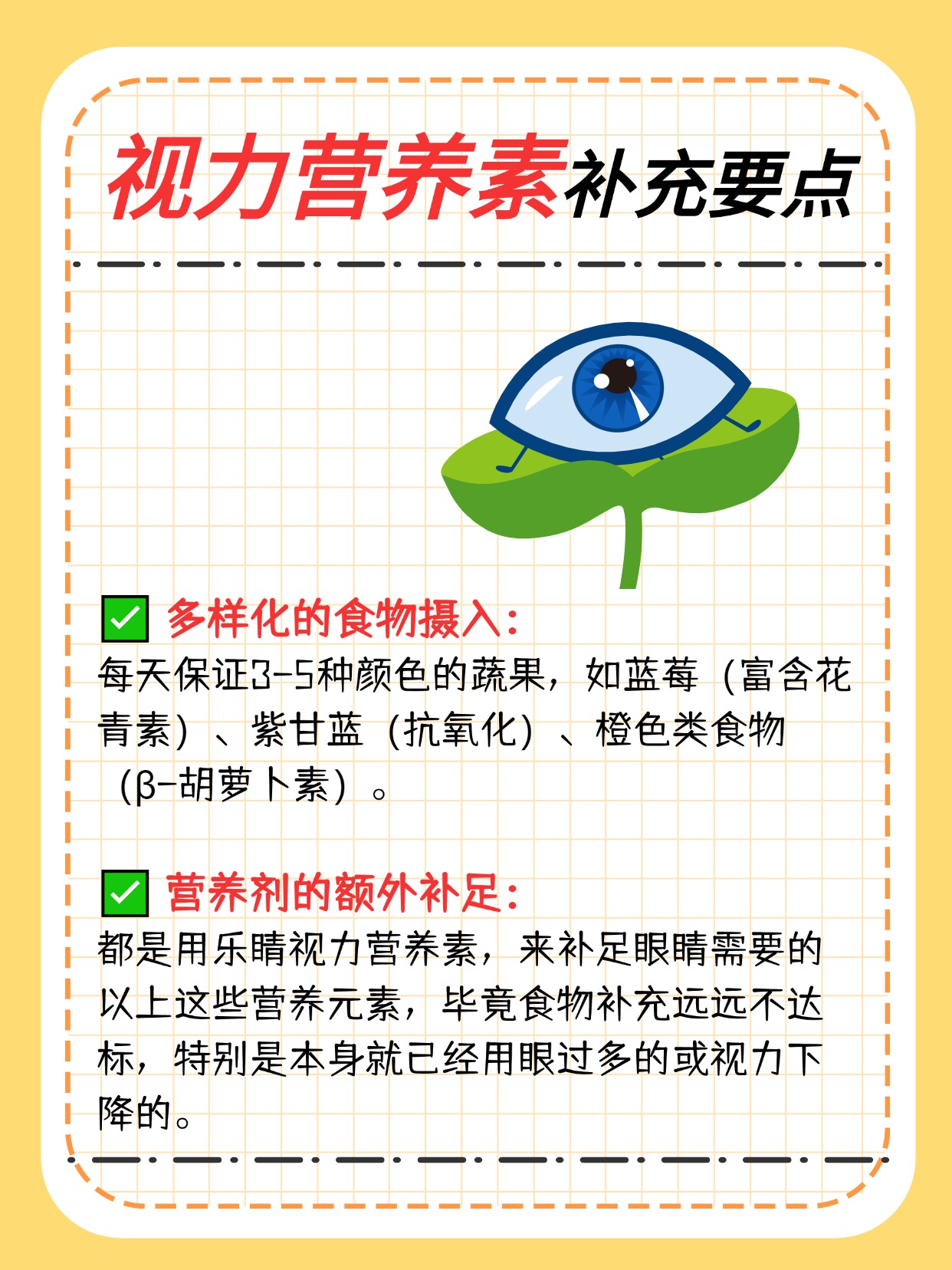 视力营养素补充要点

✅ 多样化的食物摄入：
每天保证3-5种颜色的蔬果，如蓝莓（富含花青素）、紫甘蓝（抗氧化）、橙色类食物（β-胡萝卜素）。

✅ 营养剂的额外补足：
都是用乐睛视力营养素，来补足眼睛需要的以上这些营养元素，毕竟食物补充远远不达标，特别是本身就已经用眼过多的或视力下降的。